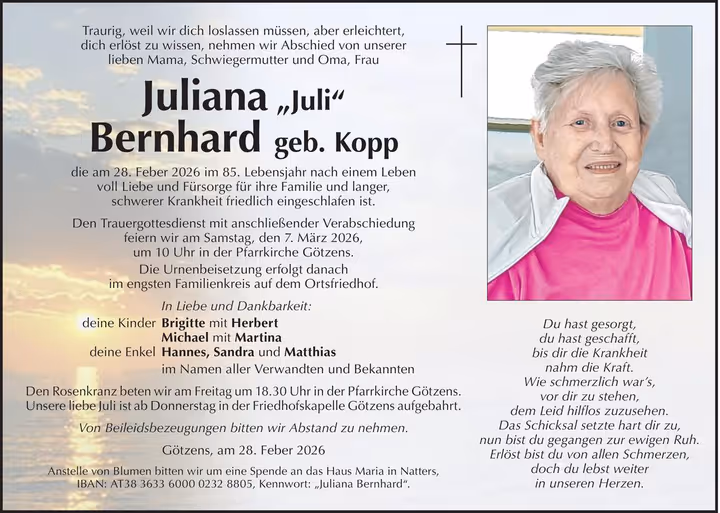 Traurig, weil wir dich loslassen müssen, aber erleichtert, dich erlöst zu wissen, nehmen wir Abschied von unserer lieben Mama, Schwiegermutter und Oma, Frau

Juliana „Juli“
Bernhard geb. Kopp

die am 28. Feber 2026 im 85. Lebensjahr nach einem Leben voll Liebe und Fürsorge für ihre Familie und langer, schwerer Krankheit friedlich eingeschlafen ist.

Den Trauergottesdienst mit anschließender Verabschiedung feiern wir am Samstag, den 7. März 2026, um 10 Uhr in der Pfarrkirche Götzens.

Die Urnenbeisetzung erfolgt danach im engsten Familienkreis auf dem Ortsfriedhof.

In Liebe und Dankbarkeit:
deine Kinder Brigitte mit Herbert
Michael mit Martina
deine Enkel Hannes, Sandra und Matthias
im Namen aller Verwandten und Bekannten

Den Rosenkranz beten wir am Freitag um 18.30 Uhr in der Pfarrkirche Götzens. Unsere liebe Juli ist ab Donnerstag in der Friedhofskapelle Götzens aufgebahrt.

Von Beileidsbezeugungen bitten wir Abstand zu nehmen.

Götzens, am 28. Feber 2026

Anstelle von Blumen bitten wir um eine Spende an das Haus Maria in Natters, IBAN: AT38 3633 6000 0232 8805, Kennwort: „Juliana Bernhard“.

Du hast gesorgt,
du hast geschafft,
bis dir die Krankheit
nahm die Kraft.
Wie schmerzlich war's,
vor dir zu stehen,
dem Leid hilflos zuzusehen.
Das Schicksal setzte hart dir zu,
nun bist du gegangen zur ewigen Ruh.
Erlöst bist du von allen Schmerzen,
doch du lebst weiter
in unseren Herzen.